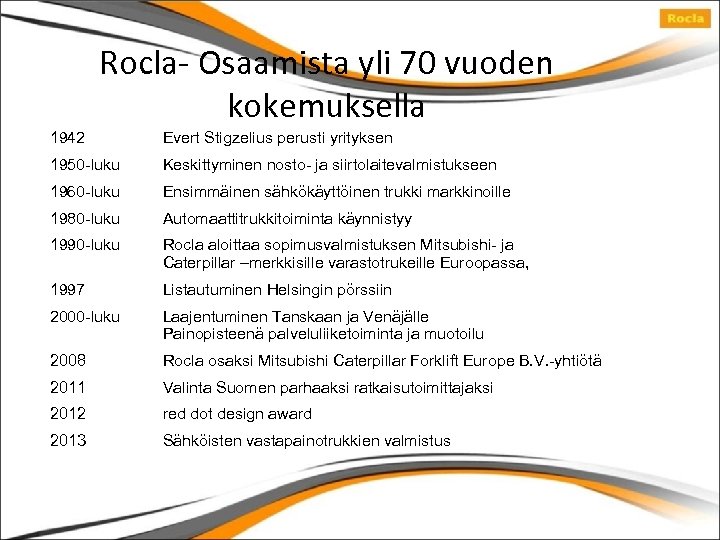 Rocla

Rocla- Osaamista yli 70 vuoden kokemuksella

| | |
|---|---|
| 1942 | Evert Stigzelius perusti yrityksen |
| 1950-luku | Keskittyminen nosto- ja siirtolaitevalmistukseen |
| 1960-luku | Ensimmäinen sähkökäyttöinen trukki markkinoille |
| 1980-luku | Automaattitrukkitoiminta käynnistyy |
| 1990-luku | Rocla aloittaa sopimusvalmistuksen Mitsubishi- ja Caterpillar –merkkisille varastotrukeille Euroopassa, |
| 1997 | Listautuminen Helsingin pörssiin |
| 2000-luku | Laajentuminen Tanskaan ja Venäjälle Painopisteenä palveluliiketoiminta ja muotoilu |
| 2008 | Rocla osaksi Mitsubishi Caterpillar Forklift Europe B.V.-yhtiötä |
| 2011 | Valinta Suomen parhaaksi ratkaisutoimittajaksi |
| 2012 | red dot design award |
| 2013 | Sähköisten vastapainotrukkien valmistus |